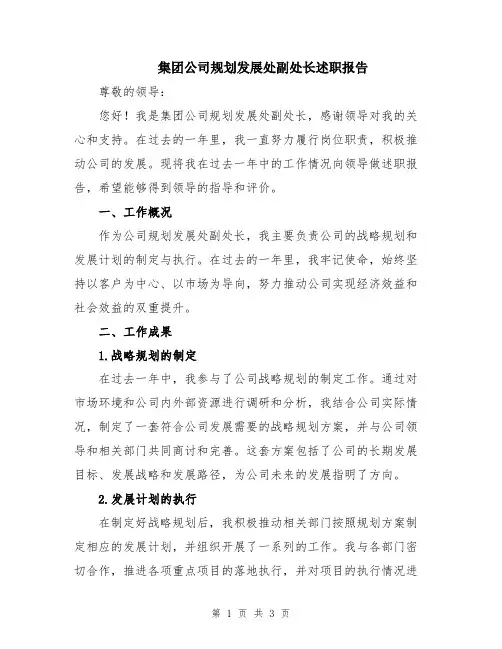 集团公司规划发展处副处长述职报告

尊敬的领导：

您好！我是集团公司规划发展处副处长，感谢领导对我的关心和支持。在过去的一年里，我一直努力履行岗位职责，积极推动公司的发展。现将我在过去一年中的工作情况向领导做述职报告，希望能够得到领导的指导和评价。

一、工作概况

作为公司规划发展处副处长，我主要负责公司的战略规划和发展计划的制定与执行。在过去的一年里，我牢记使命，始终坚持以客户为中心、以市场为导向，努力推动公司实现经济效益和社会效益的双重提升。

二、工作成果

1.战略规划的制定

在过去一年中，我参与了公司战略规划的制定工作。通过对市场环境和公司内外部资源进行调研和分析，我结合公司实际情况，制定了一套符合公司发展需要的战略规划方案，并与公司领导和相关部门共同商讨和完善。这套方案包括了公司的长期发展目标、发展战略和发展路径，为公司未来的发展指明了方向。

2.发展计划的执行

在制定好战略规划后，我积极推动相关部门按照规划方案制定相应的发展计划，并组织开展了一系列的工作。我与各部门密切合作，推进各项重点项目的落地执行，并对项目的执行情况进

第 1 页 共 3 页